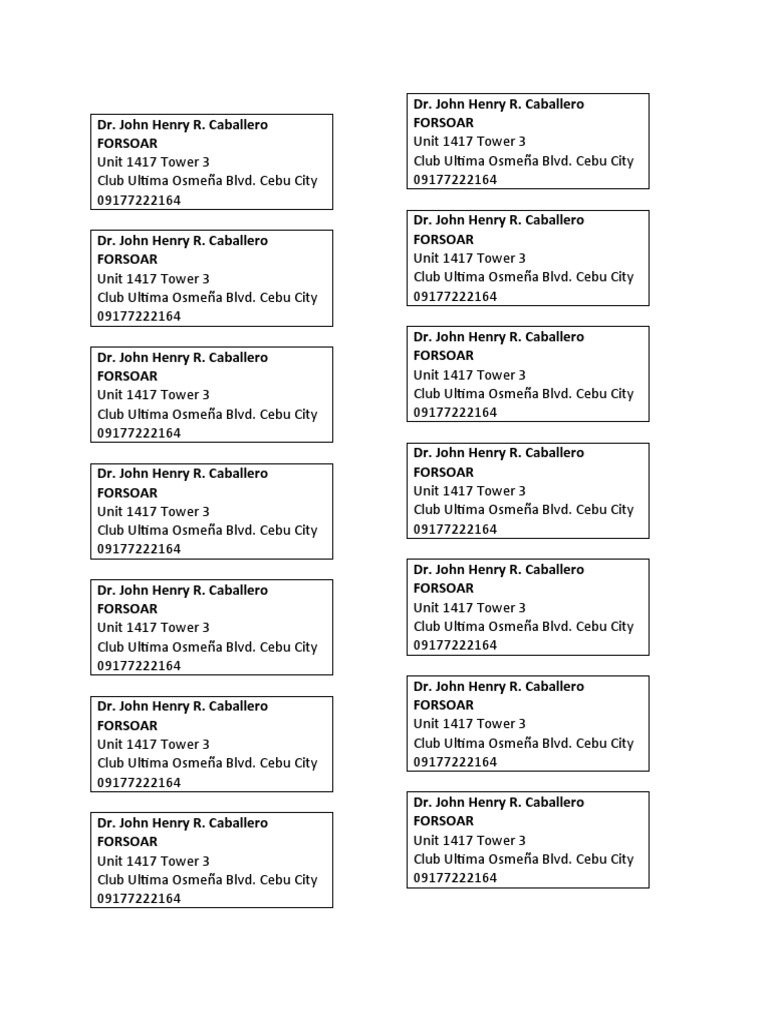 Dr. John Henry R. Caballero
FORSOAR
Unit 1417 Tower 3
Club Ultima Osmeña Blvd. Cebu City
09177222164

Dr. John Henry R. Caballero
FORSOAR
Unit 1417 Tower 3
Club Ultima Osmeña Blvd. Cebu City
09177222164

Dr. John Henry R. Caballero
FORSOAR
Unit 1417 Tower 3
Club Ultima Osmeña Blvd. Cebu City
09177222164

Dr. John Henry R. Caballero
FORSOAR
Unit 1417 Tower 3
Club Ultima Osmeña Blvd. Cebu City
09177222164

Dr. John Henry R. Caballero
FORSOAR
Unit 1417 Tower 3
Club Ultima Osmeña Blvd. Cebu City
09177222164

Dr. John Henry R. Caballero
FORSOAR
Unit 1417 Tower 3
Club Ultima Osmeña Blvd. Cebu City
09177222164

Dr. John Henry R. Caballero
FORSOAR
Unit 1417 Tower 3
Club Ultima Osmeña Blvd. Cebu City
09177222164

Dr. John Henry R. Caballero
FORSOAR
Unit 1417 Tower 3
Club Ultima Osmeña Blvd. Cebu City
09177222164

Dr. John Henry R. Caballero
FORSOAR
Unit 1417 Tower 3
Club Ultima Osmeña Blvd. Cebu City
09177222164

Dr. John Henry R. Caballero
FORSOAR
Unit 1417 Tower 3
Club Ultima Osmeña Blvd. Cebu City
09177222164

Dr. John Henry R. Caballero
FORSOAR
Unit 1417 Tower 3
Club Ultima Osmeña Blvd. Cebu City
09177222164

Dr. John Henry R. Caballero
FORSOAR
Unit 1417 Tower 3
Club Ultima Osmeña Blvd. Cebu City
09177222164

Dr. John Henry R. Caballero
FORSOAR
Unit 1417 Tower 3
Club Ultima Osmeña Blvd. Cebu City
09177222164

Dr. John Henry R. Caballero
FORSOAR
Unit 1417 Tower 3
Club Ultima Osmeña Blvd. Cebu City
09177222164